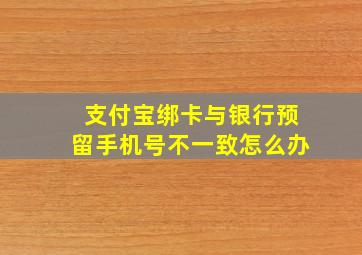 支付宝绑卡与银行预留手机号不一致怎么办